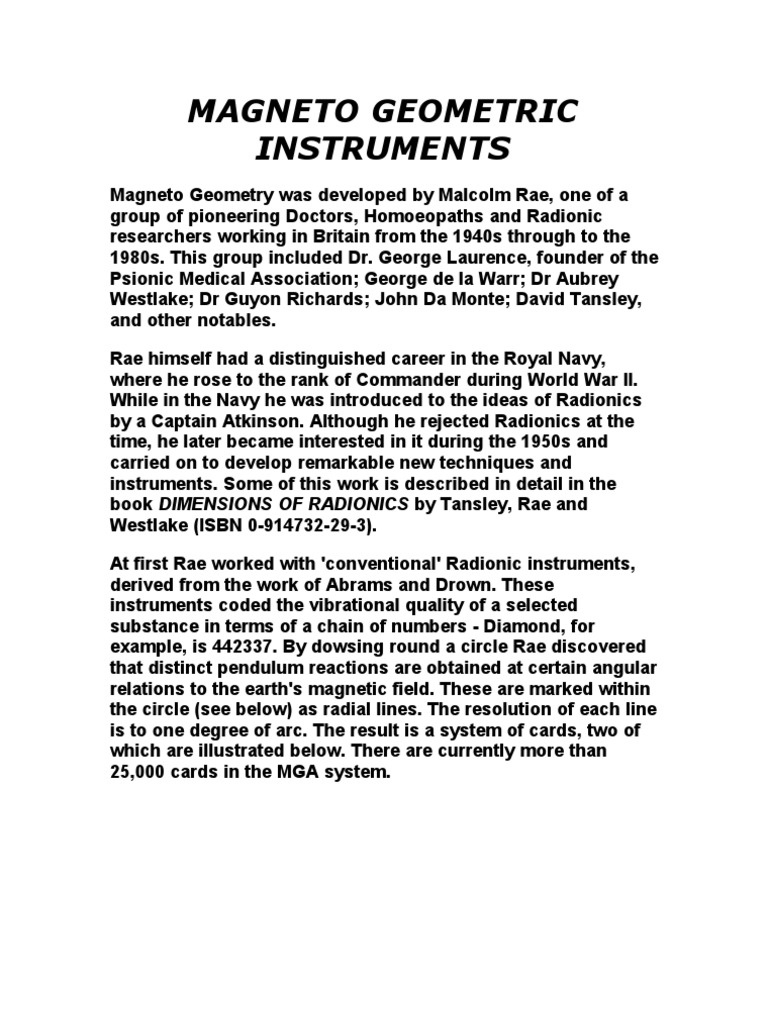 MAGNETO GEOMETRIC INSTRUMENTS

Magneto Geometry was developed by Malcolm Rae, one of a group of pioneering Doctors, Homoeopaths and Radionic researchers working in Britain from the 1940s through to the 1980s. This group included Dr. George Laurence, founder of the Psionic Medical Association; George de la Warr; Dr Aubrey Westlake; Dr Guyon Richards; John Da Monte; David Tansley, and other notables.

Rae himself had a distinguished career in the Royal Navy, where he rose to the rank of Commander during World War II. While in the Navy he was introduced to the ideas of Radionics by a Captain Atkinson. Although he rejected Radionics at the time, he later became interested in it during the 1950s and carried on to develop remarkable new techniques and instruments. Some of this work is described in detail in the book DIMENSIONS OF RADIONICS by Tansley, Rae and Westlake (ISBN 0-914732-29-3).

At first Rae worked with 'conventional' Radionic instruments, derived from the work of Abrams and Drown. These instruments coded the vibrational quality of a selected substance in terms of a chain of numbers - Diamond, for example, is 442337. By dowsing round a circle Rae discovered that distinct pendulum reactions are obtained at certain angular relations to the earth's magnetic field. These are marked within the circle (see below) as radial lines. The resolution of each line is to one degree of arc. The result is a system of cards, two of which are illustrated below. There are currently more than 25,000 cards in the MGA system.